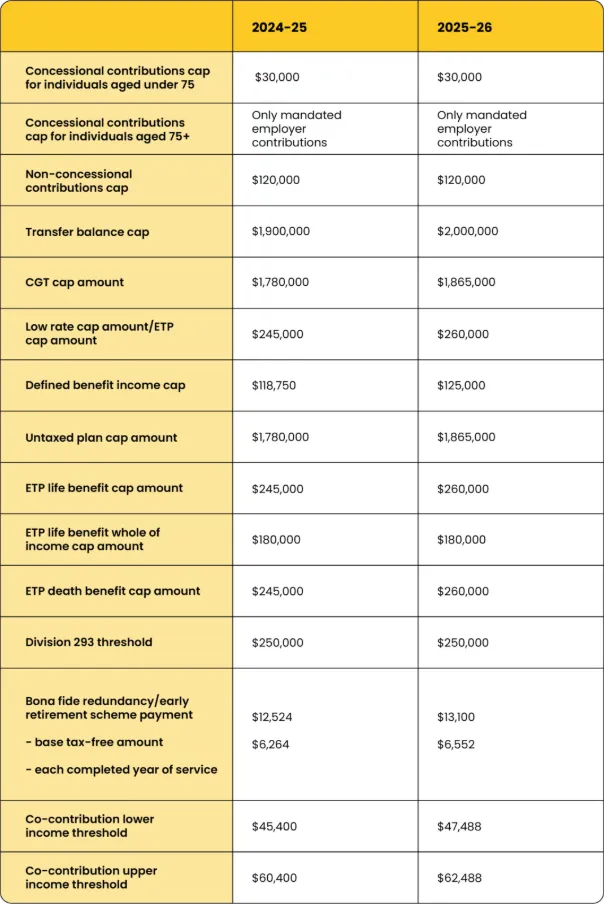 |  | 2024-25 | 2025-26 |
|---|---|---|
| Concessional contributions cap for individuals aged under 75 | $30,000 | $30,000 |
| Concessional contributions cap for individuals aged 75+ | Only mandated employer contributions | Only mandated employer contributions |
| Non-concessional contributions cap | $120,000 | $120,000 |
| Transfer balance cap | $1,900,000 | $2,000,000 |
| CGT cap amount | $1,780,000 | $1,865,000 |
| Low rate cap amount/ETP cap amount | $245,000 | $260,000 |
| Defined benefit income cap | $118,750 | $125,000 |
| Untaxed plan cap amount | $1,780,000 | $1,865,000 |
| ETP life benefit cap amount | $245,000 | $260,000 |
| ETP life benefit whole of income cap amount | $180,000 | $180,000 |
| ETP death benefit cap amount | $245,000 | $260,000 |
| Division 293 threshold | $250,000 | $250,000 |
| Bona fide redundancy/early retirement scheme payment - base tax-free amount - each completed year of service | $12,524 $6,264 | $13,100 $6,552 |
| Co-contribution lower income threshold | $45,400 | $47,488 |
| Co-contribution upper income threshold | $60,400 | $62,488 |